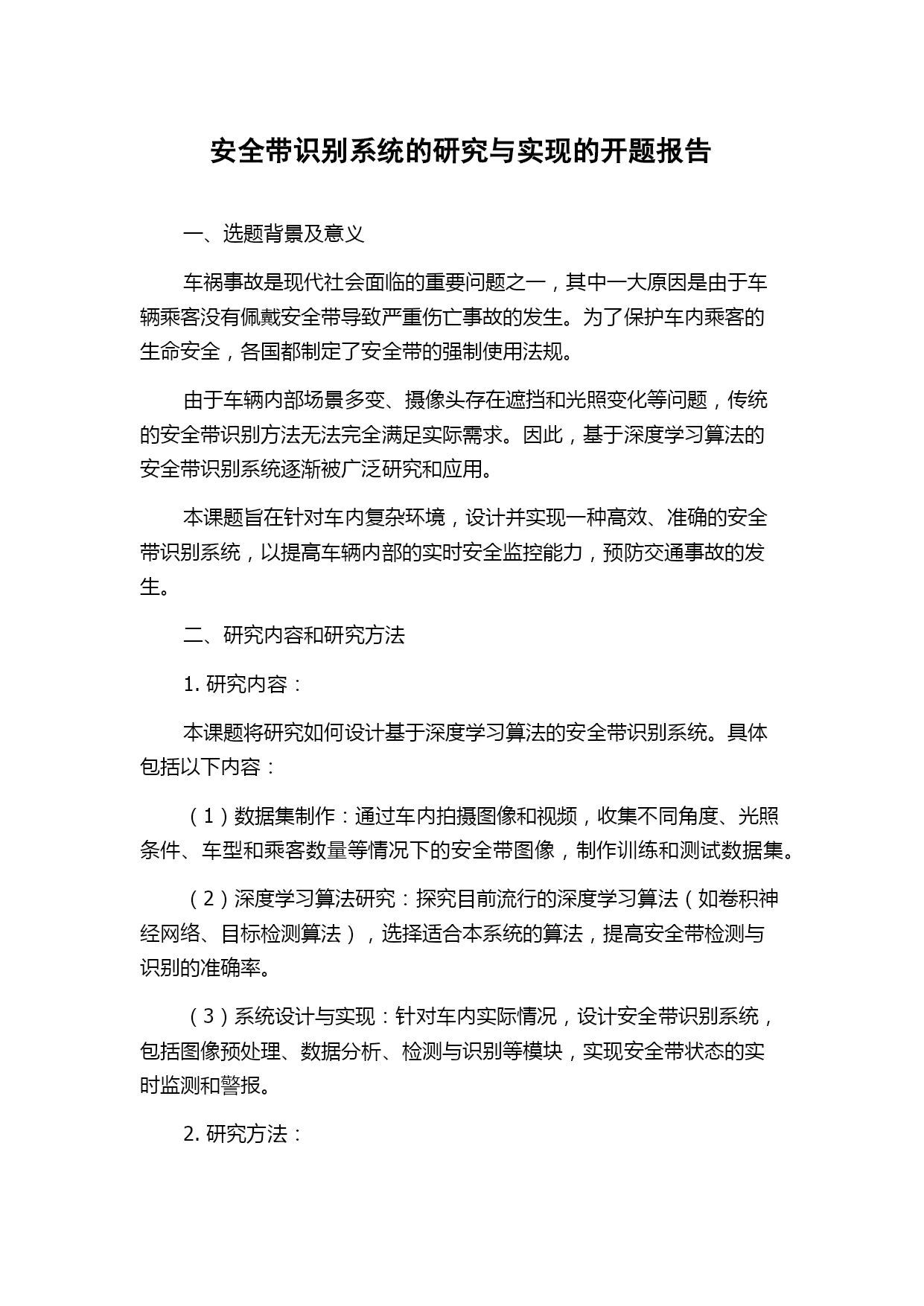 安全带识别系统的研究与实现的开题报告

一、选题背景及意义

车祸事故是现代社会面临的重要问题之一，其中一大原因是由于车辆乘客没有佩戴安全带导致严重伤亡事故的发生。为了保护车内乘客的生命安全，各国都制定了安全带的强制使用法规。

由于车辆内部场景多变、摄像头存在遮挡和光照变化等问题，传统的安全带识别方法无法完全满足实际需求。因此，基于深度学习算法的安全带识别系统逐渐被广泛研究和应用。

本课题旨在针对车内复杂环境，设计并实现一种高效、准确的安全带识别系统，以提高车辆内部的实时安全监控能力，预防交通事故的发生。

二、研究内容和研究方法

1. 研究内容：

本课题将研究如何设计基于深度学习算法的安全带识别系统。具体包括以下内容：

（1）数据集制作：通过车内拍摄图像和视频，收集不同角度、光照条件、车型和乘客数量等情况下的安全带图像，制作训练和测试数据集。

（2）深度学习算法研究：探究目前流行的深度学习算法（如卷积神经网络、目标检测算法），选择适合本系统的算法，提高安全带检测与识别的准确率。

（3）系统设计与实现：针对车内实际情况，设计安全带识别系统，包括图像预处理、数据分析、检测与识别等模块，实现安全带状态的实时监测和警报。

2. 研究方法：